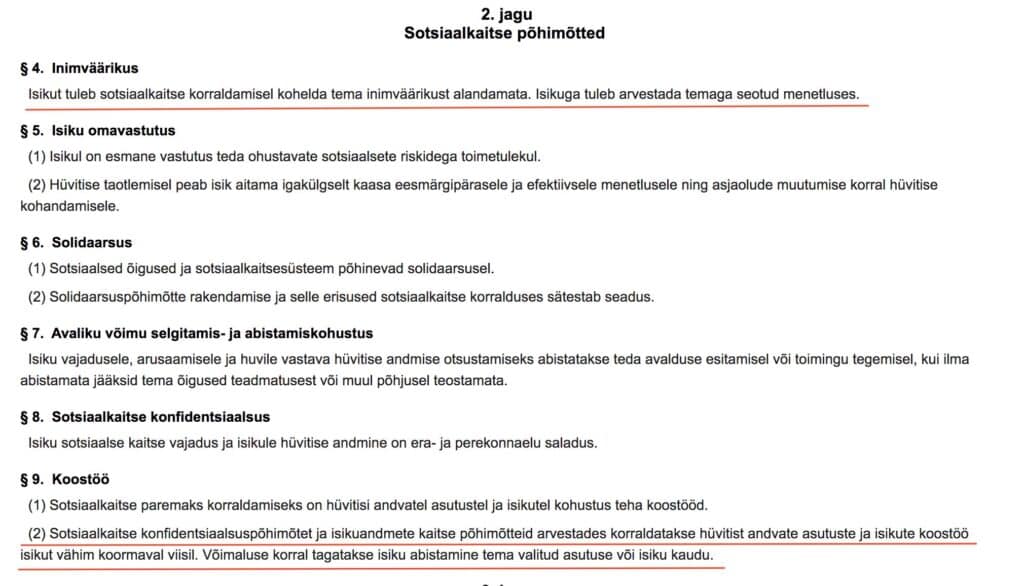 2. jagu
Sotsiaalkaitse põhimõtted

§ 4. Inimväärikus
Isikut tuleb sotsiaalkaitse korraldamisel kohelda tema inimväärikust alandamata. Isikuga tuleb arvestada temaga seotud menetluses.

§ 5. Isiku omavastutus
(1) Isikul on esmane vastutus teda ohustavate sotsiaalsete riskidega toimetulekul.

(2) Hüvitise taotlemisel peab isik aitama igakülgselt kaasa eesmärgipärasele ja efektiivsele menetlusele ning asjaolude muutumise korral hüvitise kohandamisele.

§ 6. Solidaarsus
(1) Sotsiaalsed õigused ja sotsiaalkaitsesüsteem põhinevad solidaarsusel.

(2) Solidaarsuspõhimõtte rakendamise ja selle erisused sotsiaalkaitse korralduses sätestab seadus.

§ 7. Avaliku võimu selgitamis- ja abistamiskohustus
Isiku vajadusele, arusaamisele ja huvile vastava hüvitise andmise otsustamiseks abistatakse teda avalduse esitamisel või toimingu tegemisel, kui ilma abistamata jääksid tema õigused teadmatusest või muul põhjusel teostamata.

§ 8. Sotsiaalkaitse konfidentsiaalsus
Isiku sotsiaalse kaitse vajadus ja isikule hüvitise andmine on era- ja perekonnaelu saladus.

§ 9. Koostöö
(1) Sotsiaalkaitse paremaks korraldamiseks on hüvitisi andvatel asutustel ja isikutel kohustus teha koostööd.

(2) Sotsiaalkaitse konfidentsiaalsuspõhimõtet ja isikuandmete kaitse põhimõtteid arvestades korraldatakse hüvitist andvate asutuste ja isikute koostöö isikut vähim koormaval viisil. Võimaluse korral tagatakse isiku abistamine tema valitud asutuse või isiku kaudu.